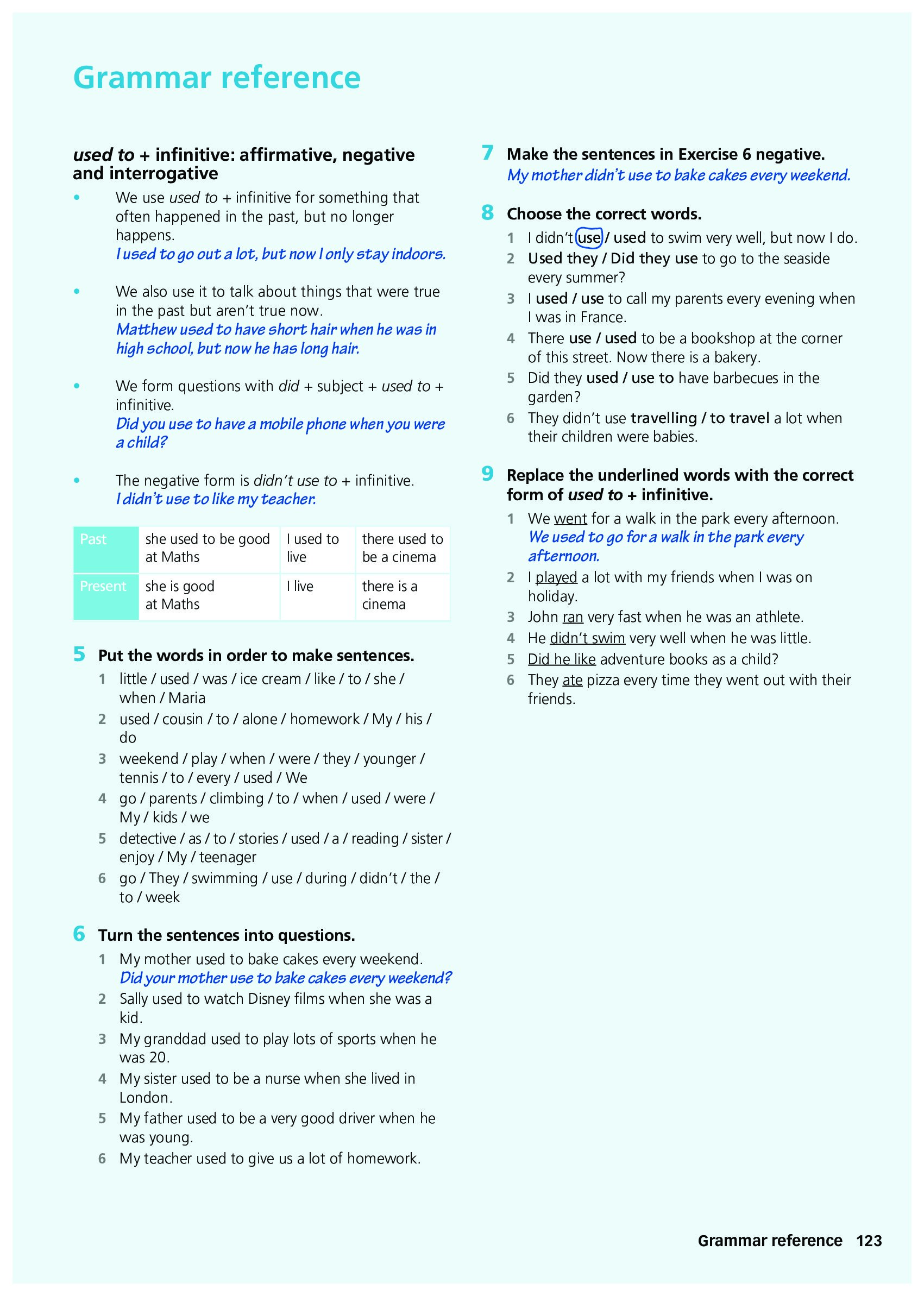 Grammar reference

used to + infinitive: affirmative, negative and interrogative

• We use used to + infinitive for something that often happened in the past, but no longer happens.
I used to go out a lot, but now I only stay indoors.

• We also use it to talk about things that were true in the past but aren't true now.
Matthew used to have short hair when he was in high school, but now he has long hair.

• We form questions with did + subject + used to + infinitive.
Did you use to have a mobile phone when you were a child?

• The negative form is didn't use to + infinitive.
I didn't use to like my teacher.

| Past | she used to be good at Maths | I used to live | there used to be a cinema |
|---|---|---|---|
| Present | she is good at Maths | I live | there is a cinema |

5 Put the words in order to make sentences.
1 little / used / was / ice cream / like / to / she / when / Maria
2 used / cousin / to / alone / homework / My / his / do
3 weekend / play / when / were / they / younger / tennis / to / every / used / We
4 go / parents / climbing / to / when / used / were / My / kids / we
5 detective / as / to / stories / used / a / reading / sister / enjoy / My / teenager
6 go / They / swimming / use / during / didn't / the / to / week

6 Turn the sentences into questions.
1 My mother used to bake cakes every weekend.
Did your mother use to bake cakes every weekend?
2 Sally used to watch Disney films when she was a kid.
3 My granddad used to play lots of sports when he was 20.
4 My sister used to be a nurse when she lived in London.
5 My father used to be a very good driver when he was young.
6 My teacher used to give us a lot of homework.

7 Make the sentences in Exercise 6 negative.
My mother didn't use to bake cakes every weekend.

8 Choose the correct words.
1 I didn't use / used to swim very well, but now I do.
2 Used they / Did they use to go to the seaside every summer?
3 I used / use to call my parents every evening when I was in France.
4 There use / used to be a bookshop at the corner of this street. Now there is a bakery.
5 Did they used / use to have barbecues in the garden?
6 They didn't use travelling / to travel a lot when their children were babies.

9 Replace the underlined words with the correct form of used to + infinitive.
1 We went for a walk in the park every afternoon.
We used to go for a walk in the park every afternoon.
2 I played a lot with my friends when I was on holiday.
3 John ran very fast when he was an athlete.
4 He didn't swim very well when he was little.
5 Did he like adventure books as a child?
6 They ate pizza every time they went out with their friends.

Grammar reference 123